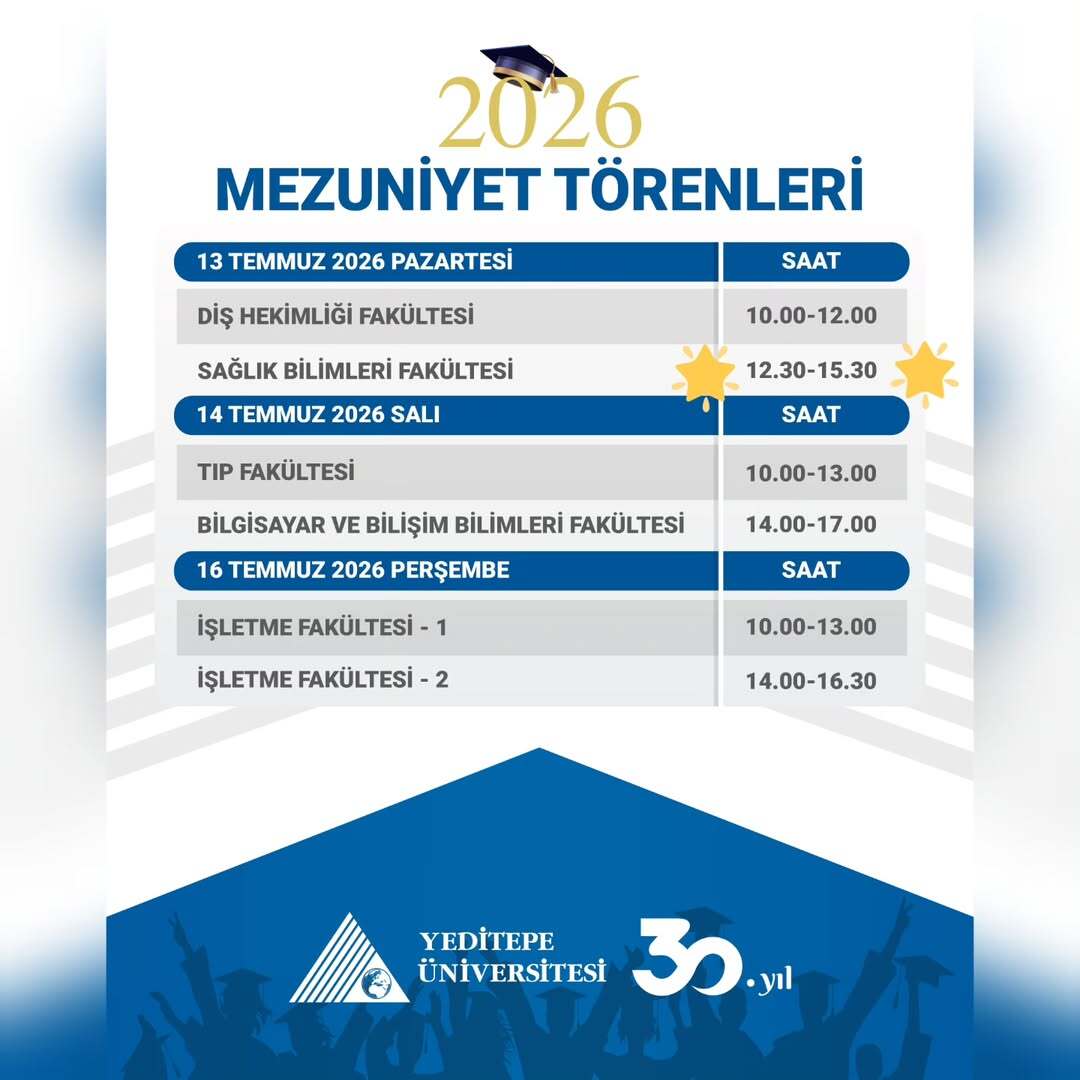 2026

MEZUNİYET TÖRENLERİ

| 13 TEMMUZ 2026 PAZARTESİ | SAAT |
|---|---|
| DİŞ HEKİMLİĞİ FAKÜLTESİ | 10.00-12.00 |
| SAĞLIK BİLİMLERİ FAKÜLTESİ | 12.30-15.30 |
| 14 TEMMUZ 2026 SALI | SAAT |
| TIP FAKÜLTESİ | 10.00-13.00 |
| BİLGİSAYAR VE BİLİŞİM BİLİMLERİ FAKÜLTESİ | 14.00-17.00 |
| 16 TEMMUZ 2026 PERŞEMBE | SAAT |
| İŞLETME FAKÜLTESİ - 1 | 10.00-13.00 |
| İŞLETME FAKÜLTESİ - 2 | 14.00-16.30 |

YEDİTEPE
ÜNİVERSİTESİ

30.yıl